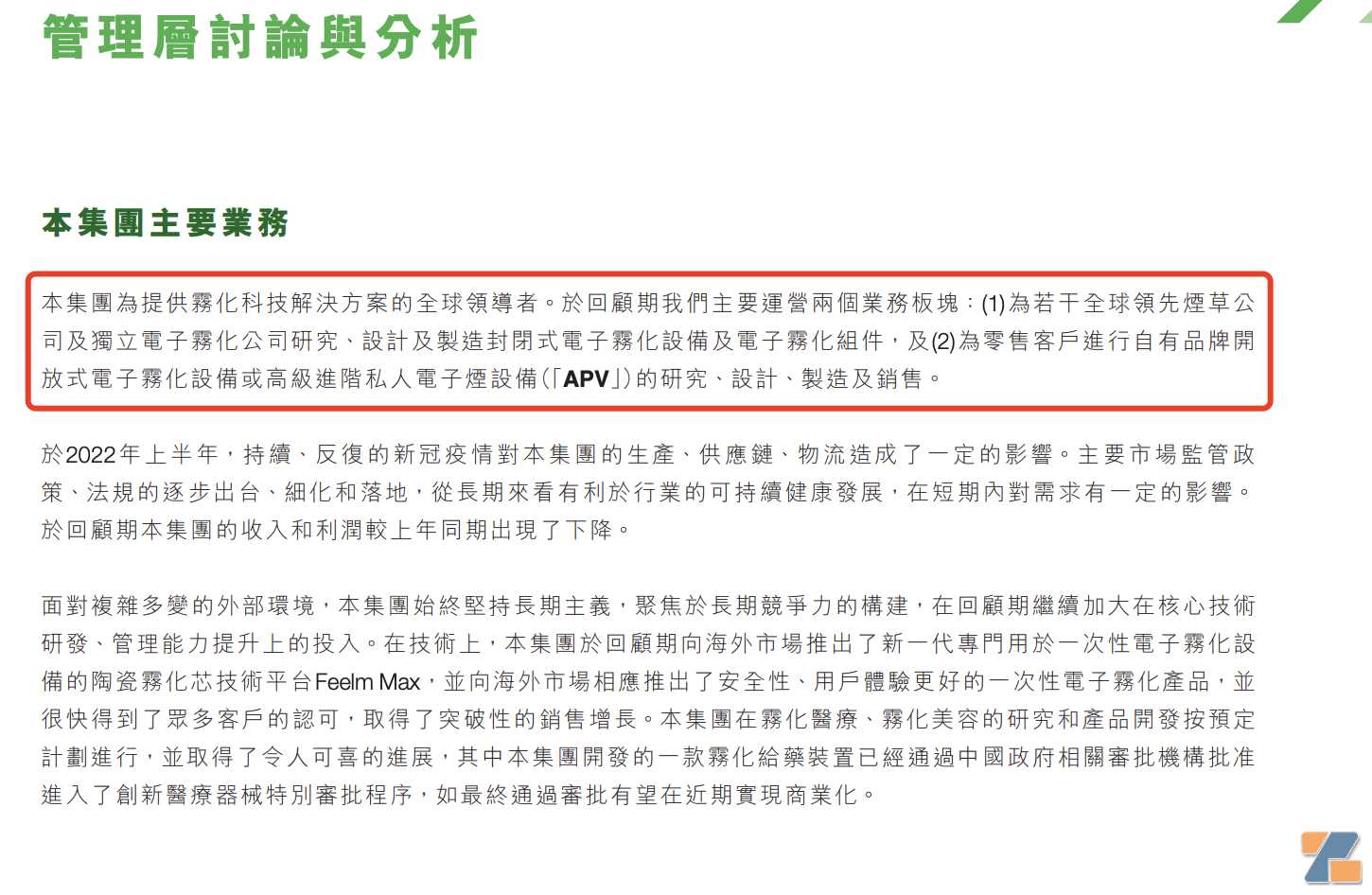 管理層討論與分析

本集團主要業務

本集團為提供霧化科技解決方案的全球領導者。於回顧期我們主要運營兩個業務板塊：(1)為若干全球領先煙草公司及獨立電子霧化公司研究、設計及製造封閉式電子霧化設備及電子霧化組件，及(2)為零售客戶進行自有品牌開放式電子霧化設備或高級進階私人電子煙設備(「APV」)的研究、設計、製造及銷售。

於2022年上半年，持續、反復的新冠疫情對本集團的生產、供應鏈、物流造成了一定的影響。主要市場監管政策、法規的逐步出台、細化和落地，從長期來看有利於行業的可持續健康發展，在短期內對需求有一定的影響。於回顧期本集團的收入和利潤較上年同期出現了下降。

面對複雜多變的外部環境，本集團始終堅持長期主義，聚焦於長期競爭力的構建，在回顧期繼續加大在核心技術研發、管理能力提升上的投入。在技術上，本集團於回顧期向海外市場推出了新一代專門用於一次性電子霧化設備的陶瓷霧化芯技術平台Feelm Max，並向海外市場相應推出了安全性、用戶體驗更好的一次性電子霧化產品，並很快得到了眾多客戶的認可，取得了突破性的銷售增長。本集團在霧化醫療、霧化美容的研究和產品開發按預定計劃進行，並取得了令人可喜的進展，其中本集團開發的一款霧化給藥裝置已經通過中國政府相關審批機構批准進入了創新醫療器械特別審批程序，如最終通過審批有望在近期實現商業化。